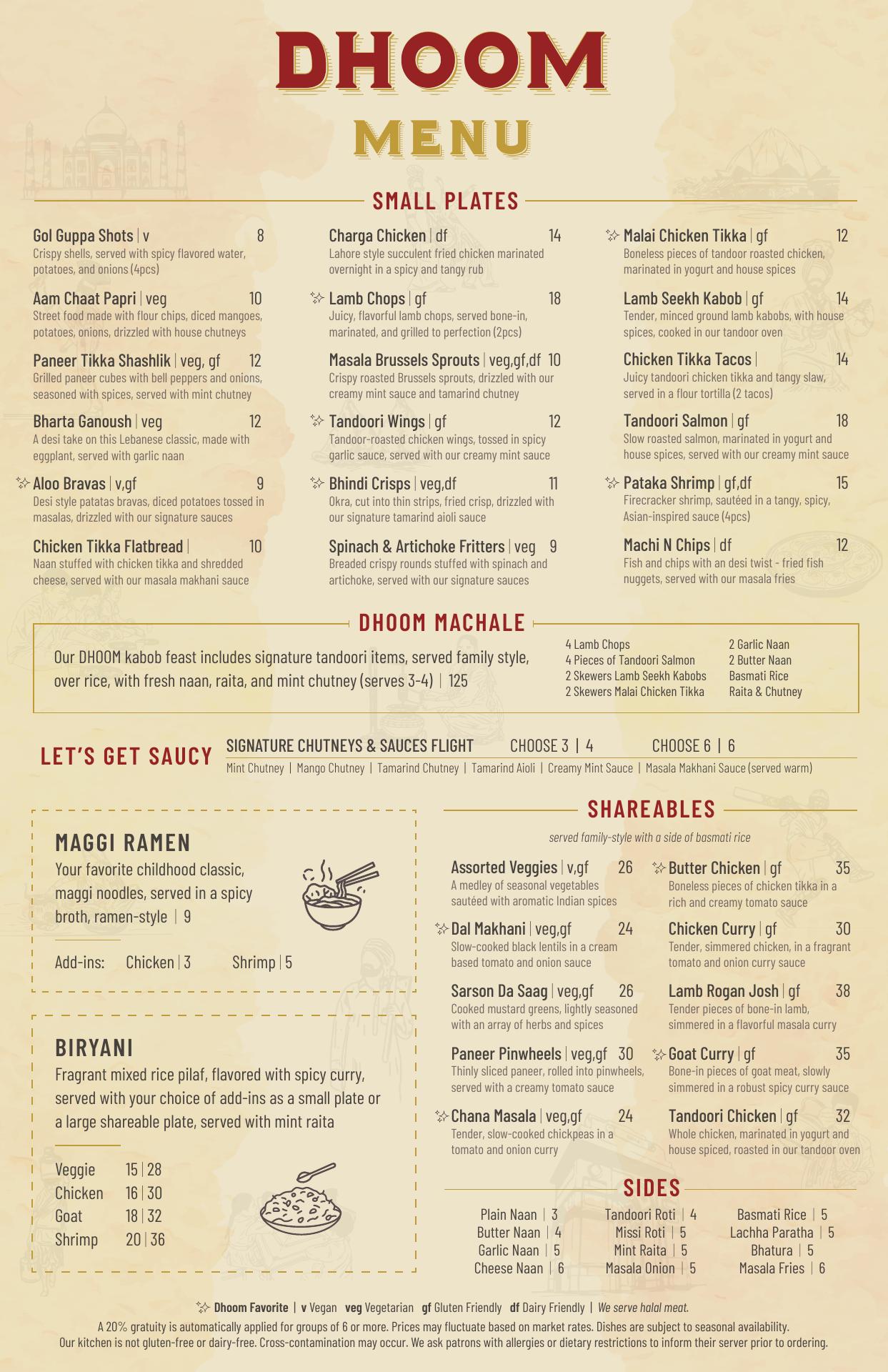 DHOOM
MENU

SMALL PLATES

Gol Guppa Shots | v 8
Crispy shells, served with spicy flavored water, potatoes, and onions (4pcs)

Aam Chaat Papri | veg 10
Street food made with flour chips, diced mangoes, potatoes, onions, drizzled with house chutneys

Paneer Tikka Shashlik | veg, gf 12
Grilled paneer cubes with bell peppers and onions, seasoned with spices, served with mint chutney

Bharta Ganoush | veg 12
A desi take on this Lebanese classic, made with eggplant, served with garlic naan

Aloo Bravas | v,gf 9
Desi style patatas bravas, diced potatoes tossed in masalas, drizzled with our signature sauces

Chicken Tikka Flatbread | 10
Naan stuffed with chicken tikka and shredded cheese, served with our masala makhani sauce

Charga Chicken | df 14
Lahore style succulent fried chicken marinated overnight in a spicy and tangy rub

Lamb Chops | gf 18
Juicy, flavorful lamb chops, served bone-in, marinated, and grilled to perfection (2pcs)

Masala Brussels Sprouts | veg,gf,df 10
Crispy roasted Brussels sprouts, drizzled with our creamy mint sauce and tamarind chutney

Tandoori Wings | gf 12
Tandoor-roasted chicken wings, tossed in spicy garlic sauce, served with our creamy mint sauce

Bhindi Crisps | veg,df 11
Okra, cut into thin strips, fried crisp, drizzled with our signature tamarind aioli sauce

Spinach & Artichoke Fritters | veg 9
Breaded crispy rounds stuffed with spinach and artichoke, served with our signature sauces

Malai Chicken Tikka | gf 12
Boneless pieces of tandoor roasted chicken, marinated in yogurt and house spices

Lamb Seekh Kabob | gf 14
Tender, minced ground lamb kabobs, with house spices, cooked in our tandoor oven

Chicken Tikka Tacos | 14
Juicy tandoori chicken tikka and tangy slaw, served in a flour tortilla (2 tacos)

Tandoori Salmon | gf 18
Slow roasted salmon, marinated in yogurt and house spices, served with our creamy mint sauce

Pataka Shrimp | gf,df 15
Firecracker shrimp, sautéed in a tangy, spicy, Asian-inspired sauce (4pcs)

Machi N Chips | df 12
Fish and chips with an desi twist - fried fish nuggets, served with our masala fries

DHOOM MACHALE

Our DHOOM kabob feast includes signature tandoori items, served family style, over rice, with fresh naan, raita, and mint chutney (serves 3-4) | 125

4 Lamb Chops
4 Pieces of Tandoori Salmon
2 Skewers Lamb Seekh Kabobs
2 Skewers Malai Chicken Tikka

2 Garlic Naan
2 Butter Naan
Basmati Rice
Raita & Chutney

LET'S GET SAUCY
SIGNATURE CHUTNEYS & SAUCES FLIGHT CHOOSE 3 | 4 CHOOSE 6 | 6
Mint Chutney | Mango Chutney | Tamarind Chutney | Tamarind Aioli | Creamy Mint Sauce | Masala Makhani Sauce (served warm)

MAGGI RAMEN
Your favorite childhood classic, maggi noodles, served in a spicy broth, ramen-style | 9

Add-ins: Chicken | 3 Shrimp | 5

BIRYANI
Fragrant mixed rice pilaf, flavored with spicy curry, served with your choice of add-ins as a small plate or a large shareable plate, served with mint raita

Veggie 15 | 28
Chicken 16 | 30
Goat 18 | 32
Shrimp 20 | 36

SHAREABLES
served family-style with a side of basmati rice

Assorted Veggies | v,gf 26
A medley of seasonal vegetables sautéed with aromatic Indian spices

Dal Makhani | veg,gf 24
Slow-cooked black lentils in a cream based tomato and onion sauce

Sarson Da Saag | veg,gf 26
Cooked mustard greens, lightly seasoned with an array of herbs and spices

Paneer Pinwheels | veg,gf 30
Thinly sliced paneer, rolled into pinwheels, served with a creamy tomato sauce

Chana Masala | veg,gf 24
Tender, slow-cooked chickpeas in a tomato and onion curry

Butter Chicken | gf 35
Boneless pieces of chicken tikka in a rich and creamy tomato sauce

Chicken Curry | gf 30
Tender, simmered chicken, in a fragrant tomato and onion curry sauce

Lamb Rogan Josh | gf 38
Tender pieces of bone-in lamb, simmered in a flavorful masala curry

Goat Curry | gf 35
Bone-in pieces of goat meat, slowly simmered in a robust spicy curry sauce

Tandoori Chicken | gf 32
Whole chicken, marinated in yogurt and house spiced, roasted in our tandoor oven

SIDES

Plain Naan | 3
Butter Naan | 4
Garlic Naan | 5
Cheese Naan | 6

Tandoori Roti | 4
Missi Roti | 5
Mint Raita | 5
Masala Onion | 5

Basmati Rice | 5
Lachha Paratha | 5
Bhatura | 5
Masala Fries | 6

Dhoom Favorite | v Vegan veg Vegetarian gf Gluten Friendly df Dairy Friendly | We serve halal meat.
A 20% gratuity is automatically applied for groups of 6 or more. Prices may fluctuate based on market rates. Dishes are subject to seasonal availability.
Our kitchen is not gluten-free or dairy-free. Cross-contamination may occur. We ask patrons with allergies or dietary restrictions to inform their server prior to ordering.